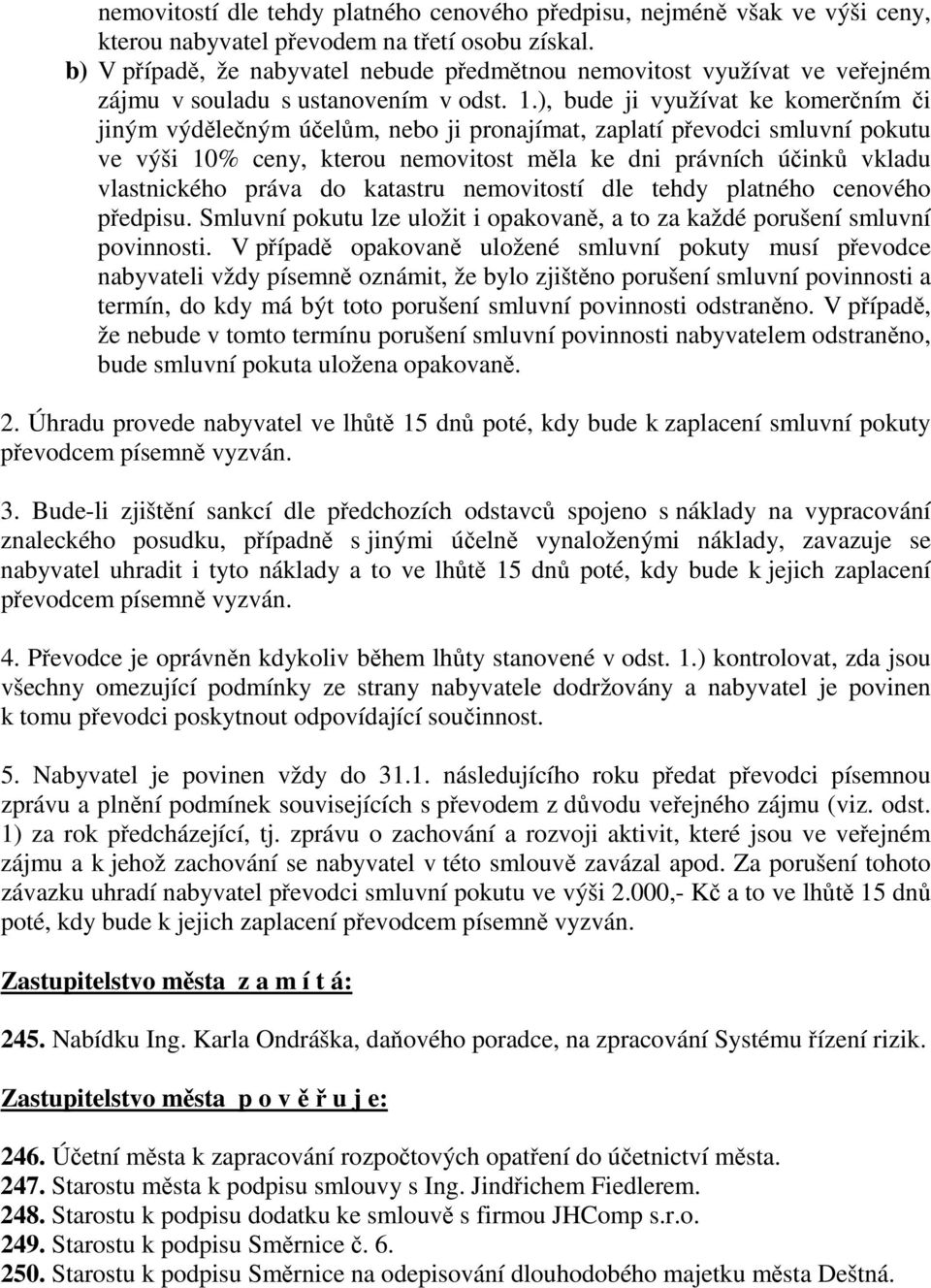 nemovitostí dle tehdy platného cenového předpisu, nejméně však ve výši ceny, kterou nabyvatel převodem na třetí osobu získal.
b) V případě, že nabyvatel nebude předmětnou nemovitost využívat ve veřejném zájmu v souladu s ustanovením v odst. 1.), bude ji využívat ke komerčním či jiným výdělečným účelům, nebo ji pronajímat, zaplatí převodci smluvní pokutu ve výši 10% ceny, kterou nemovitost měla ke dni právních účinků vkladu vlastnického práva do katastru nemovitostí dle tehdy platného cenového předpisu. Smluvní pokutu lze uložit i opakovaně, a to za každé porušení smluvní povinnosti. V případě opakovaně uložené smluvní pokuty musí převodce nabyvateli vždy písemně oznámit, že bylo zjištěno porušení smluvní povinnosti a termín, do kdy má být toto porušení smluvní povinnosti odstraněno. V případě, že nebude v tomto termínu porušení smluvní povinnosti nabyvatelem odstraněno, bude smluvní pokuta uložena opakovaně.

2. Úhradu provede nabyvatel ve lhůtě 15 dnů poté, kdy bude k zaplacení smluvní pokuty převodcem písemně vyzván.

3. Bude-li zjištění sankcí dle předchozích odstavců spojeno s náklady na vypracování znaleckého posudku, případně s jinými účelně vynaloženými náklady, zavazuje se nabyvatel uhradit i tyto náklady a to ve lhůtě 15 dnů poté, kdy bude k jejich zaplacení převodcem písemně vyzván.

4. Převodce je oprávněn kdykoliv během lhůty stanovené v odst. 1.) kontrolovat, zda jsou všechny omezující podmínky ze strany nabyvatele dodržovány a nabyvatel je povinen k tomu převodci poskytnout odpovídající součinnost.

5. Nabyvatel je povinen vždy do 31.1. následujícího roku předat převodci písemnou zprávu a plnění podmínek souvisejících s převodem z důvodu veřejného zájmu (viz. odst. 1) za rok předcházející, tj. zprávu o zachování a rozvoji aktivit, které jsou ve veřejném zájmu a k jehož zachování se nabyvatel v této smlouvě zavázal apod. Za porušení tohoto závazku uhradí nabyvatel převodci smluvní pokutu ve výši 2.000,- Kč a to ve lhůtě 15 dnů poté, kdy bude k jejich zaplacení převodcem písemně vyzván.

Zastupitelstvo města z a m í t á:

245. Nabídku Ing. Karla Ondráška, daňového poradce, na zpracování Systému řízení rizik.

Zastupitelstvo města p o v ě ř u j e:

246. Účetní města k zapracování rozpočtových opatření do účetnictví města.
247. Starostu města k podpisu smlouvy s Ing. Jindřichem Fiedlerem.
248. Starostu k podpisu dodatku ke smlouvě s firmou JHComp s.r.o.
249. Starostu k podpisu Směrnice č. 6.
250. Starostu k podpisu Směrnice na odepisování dlouhodobého majetku města Deštná.